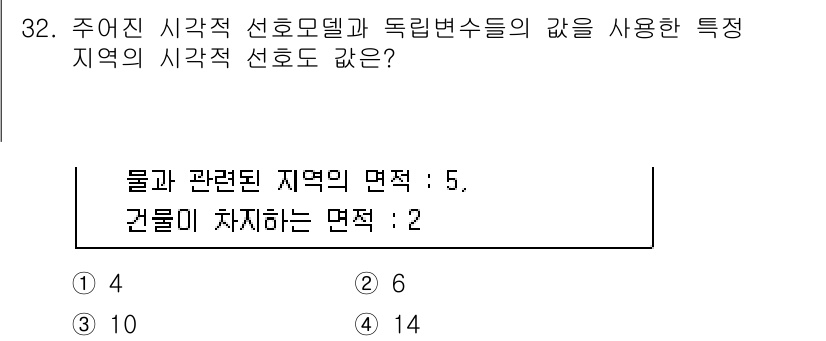 32. 주어진 시각적 선호모델과 독립변수들의 값을 사용한 특정 지역의 시각적 선호도 값은?

물과 관련된 지역의 면적 : 5,
건물이 차지하는 면적 : 2

① 4
② 6
③ 10
④ 14